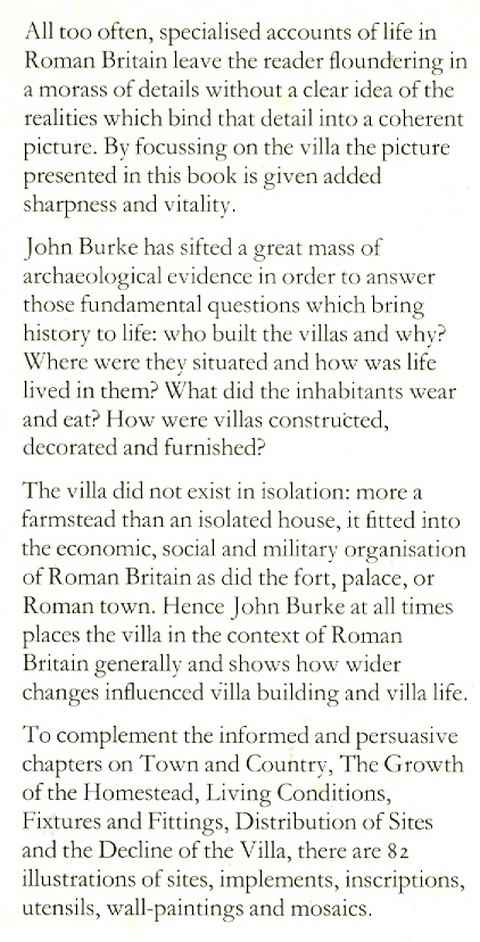 All too often, specialised accounts of life in Roman Britain leave the reader floundering in a morass of details without a clear idea of the realities which bind that detail into a coherent picture. By focussing on the villa the picture presented in this book is given added sharpness and vitality.

John Burke has sifted a great mass of archaeological evidence in order to answer those fundamental questions which bring history to life: who built the villas and why? Where were they situated and how was life lived in them? What did the inhabitants wear and eat? How were villas constructed, decorated and furnished?

The villa did not exist in isolation: more a farmstead than an isolated house, it fitted into the economic, social and military organisation of Roman Britain as did the fort, palace, or Roman town. Hence John Burke at all times places the villa in the context of Roman Britain generally and shows how wider changes influenced villa building and villa life.

To complement the informed and persuasive chapters on Town and Country, The Growth of the Homestead, Living Conditions, Fixtures and Fittings, Distribution of Sites and the Decline of the Villa, there are 82 illustrations of sites, implements, inscriptions, utensils, wall-paintings and mosaics.